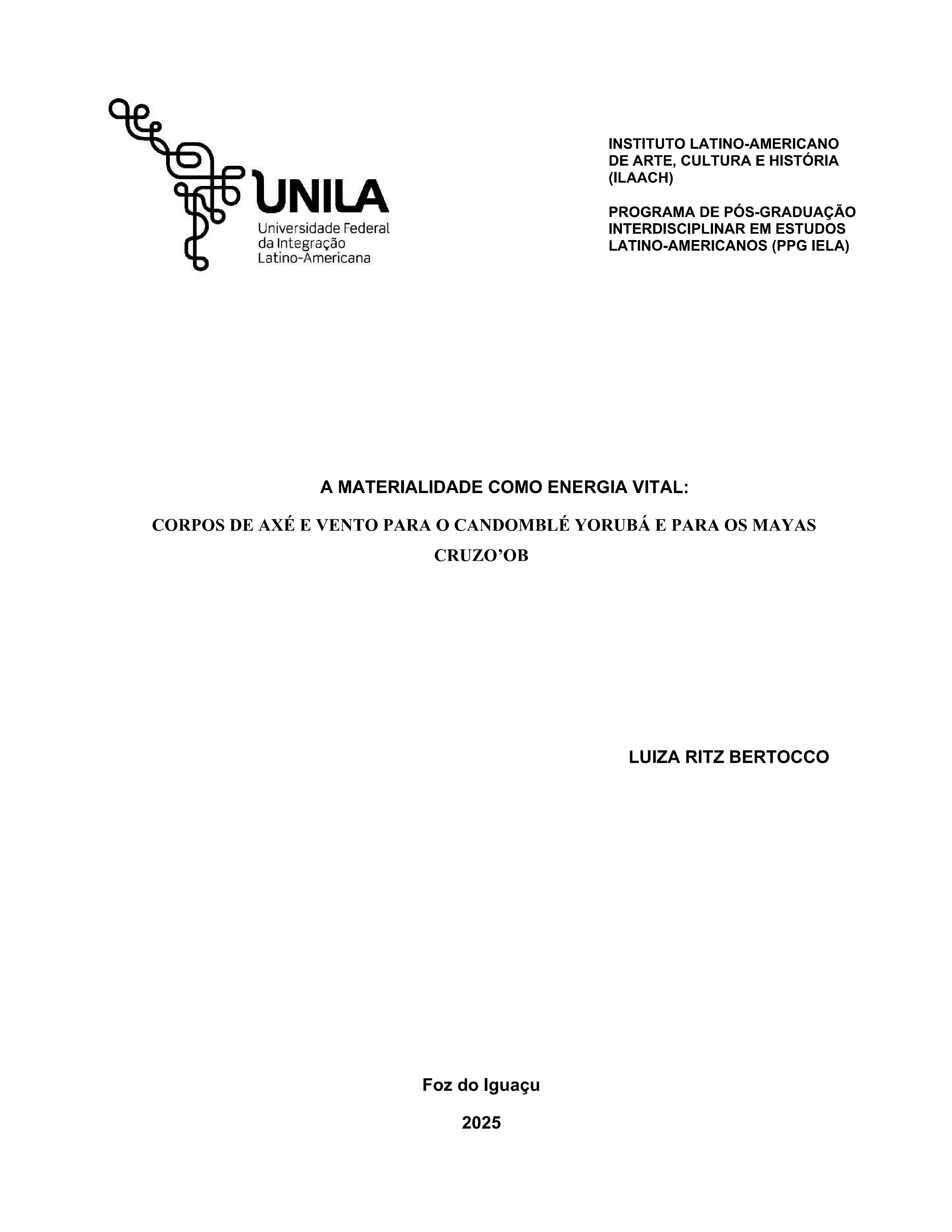 UNILA
Universidade Federal
da Integração
Latino-Americana

INSTITUTO LATINO-AMERICANO DE ARTE, CULTURA E HISTÓRIA (ILAACH)

PROGRAMA DE PÓS-GRADUAÇÃO INTERDISCIPLINAR EM ESTUDOS LATINO-AMERICANOS (PPG IELA)

A MATERIALIDADE COMO ENERGIA VITAL:

CORPOS DE AXÉ E VENTO PARA O CANDOMBLÉ YORUBÁ E PARA OS MAYAS CRUZO’OB

LUIZA RITZ BERTOCCO

Foz do Iguaçu

2025